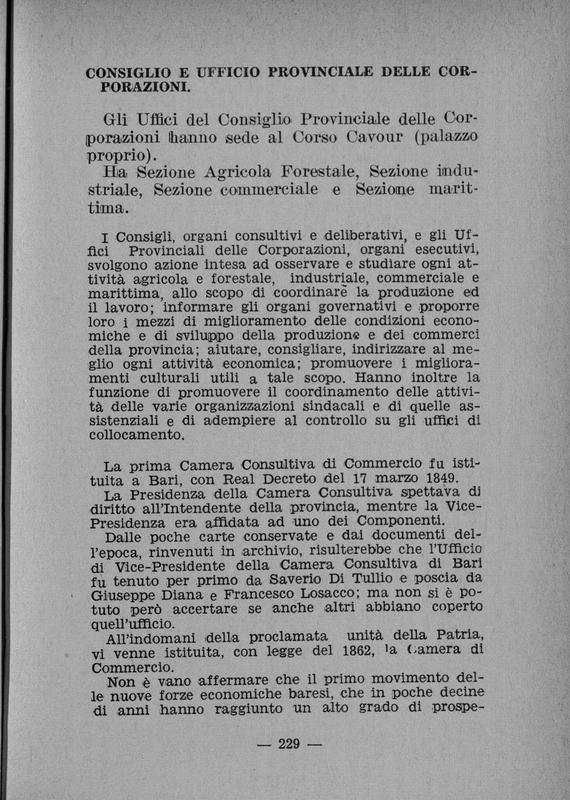 CONSIGLIO E UFFICIO PROVINCIALE DELLE CORPORAZIONI.

Gli Uffici del Consiglio Provinciale delle Corporazioni hanno sede al Corso Cavour (palazzo proprio).
Ha Sezione Agricola Forestale, Sezione industriale, Sezione commerciale e Sezione marittima.

I Consigli, organi consultivi e deliberativi, e gli Uffici Provinciali delle Corporazioni, organi esecutivi, svolgono azione intesa ad osservare e studiare ogni attività agricola e forestale, industriale, commerciale e marittima, allo scopo di coordinare la produzione ed il lavoro; informare gli organi governativi e proporre loro i mezzi di miglioramento delle condizioni economiche e di sviluppo della produzione e dei commerci della provincia; aiutare, consigliare, indirizzare al meglio ogni attività economica; promuovere i miglioramenti culturali utili a tale scopo. Hanno inoltre la funzione di promuovere il coordinamento delle attività delle varie organizzazioni sindacali e di quelle assistenziali e di adempiere al controllo su gli uffici di collocamento.

La prima Camera Consultiva di Commercio fu istituita a Bari, con Real Decreto del 17 marzo 1849.
La Presidenza della Camera Consultiva spettava di diritto all'Intendente della provincia, mentre la Vice-Presidenza era affidata ad uno dei Componenti.
Dalle poche carte conservate e dai documenti dell'epoca, rinvenuti in archivio, risulterebbe che l'Ufficio di Vice-Presidente della Camera Consultiva di Bari fu tenuto per primo da Saverio Di Tullio e poscia da Giuseppe Diana e Francesco Losacco; ma non si è potuto però accertare se anche altri abbiano coperto quell'ufficio.
All'indomani della proclamata unità della Patria, vi venne istituita, con legge del 1862, la Camera di Commercio.
Non è vano affermare che il primo movimento delle nuove forze economiche baresi, che in poche decine di anni hanno raggiunto un alto grado di prospe-

— 229 —